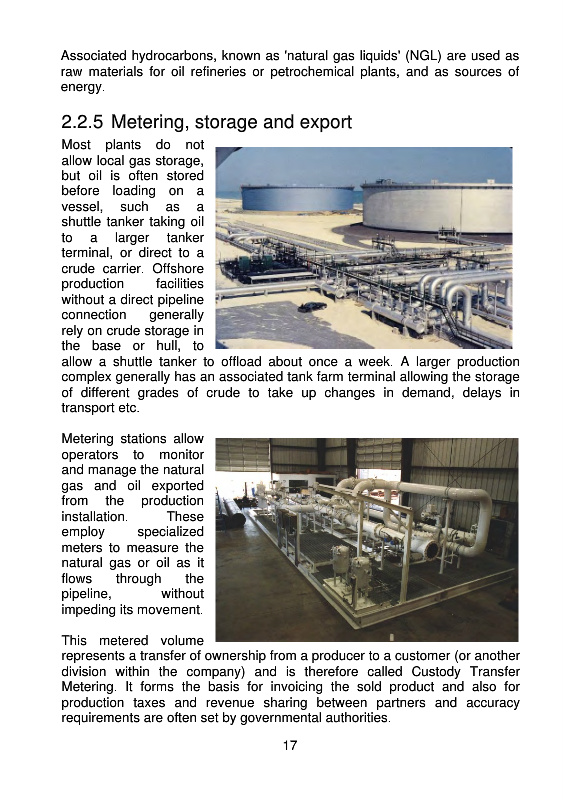 Associated hydrocarbons, known as 'natural gas liquids' (NGL) are used as raw materials for oil refineries or petrochemical plants, and as sources of energy.

2.2.5 Metering, storage and export

Most plants do not allow local gas storage, but oil is often stored before loading on a vessel, such as a shuttle tanker taking oil to a larger tanker terminal, or direct to a crude carrier. Offshore production facilities without a direct pipeline connection generally rely on crude storage in the base or hull, to allow a shuttle tanker to offload about once a week. A larger production complex generally has an associated tank farm terminal allowing the storage of different grades of crude to take up changes in demand, delays in transport etc.

Metering stations allow operators to monitor and manage the natural gas and oil exported from the production installation. These employ specialized meters to measure the natural gas or oil as it flows through the pipeline, without impeding its movement.

This metered volume represents a transfer of ownership from a producer to a customer (or another division within the company) and is therefore called Custody Transfer Metering. It forms the basis for invoicing the sold product and also for production taxes and revenue sharing between partners and accuracy requirements are often set by governmental authorities.

17